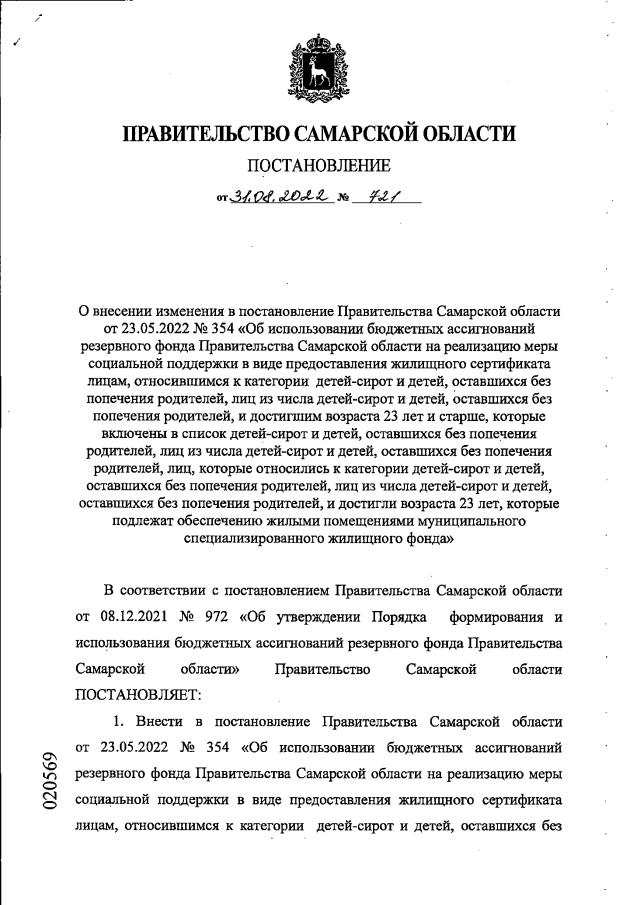 ПРАВИТЕЛЬСТВО САМАРСКОЙ ОБЛАСТИ

ПОСТАНОВЛЕНИЕ

от 31.08.2022 № 721

О внесении изменения в постановление Правительства Самарской области от 23.05.2022 № 354 «Об использовании бюджетных ассигнований резервного фонда Правительства Самарской области на реализацию меры социальной поддержки в виде предоставления жилищного сертификата лицам, относившимся к категории детей-сирот и детей, оставшихся без попечения родителей, лиц из числа детей-сирот и детей, оставшихся без попечения родителей, и достигшим возраста 23 лет и старше, которые включены в список детей-сирот и детей, оставшихся без попечения родителей, лиц из числа детей-сирот и детей, оставшихся без попечения родителей, лиц, которые относились к категории детей-сирот и детей, оставшихся без попечения родителей, лиц из числа детей-сирот и детей, оставшихся без попечения родителей, и достигли возраста 23 лет, которые подлежат обеспечению жилыми помещениями муниципального специализированного жилищного фонда»

В соответствии с постановлением Правительства Самарской области от 08.12.2021 № 972 «Об утверждении Порядка формирования и использования бюджетных ассигнований резервного фонда Правительства Самарской области» Правительство Самарской области ПОСТАНОВЛЯЕТ:

1. Внести в постановление Правительства Самарской области от 23.05.2022 № 354 «Об использовании бюджетных ассигнований резервного фонда Правительства Самарской области на реализацию меры социальной поддержки в виде предоставления жилищного сертификата лицам, относившимся к категории детей-сирот и детей, оставшихся без

020569